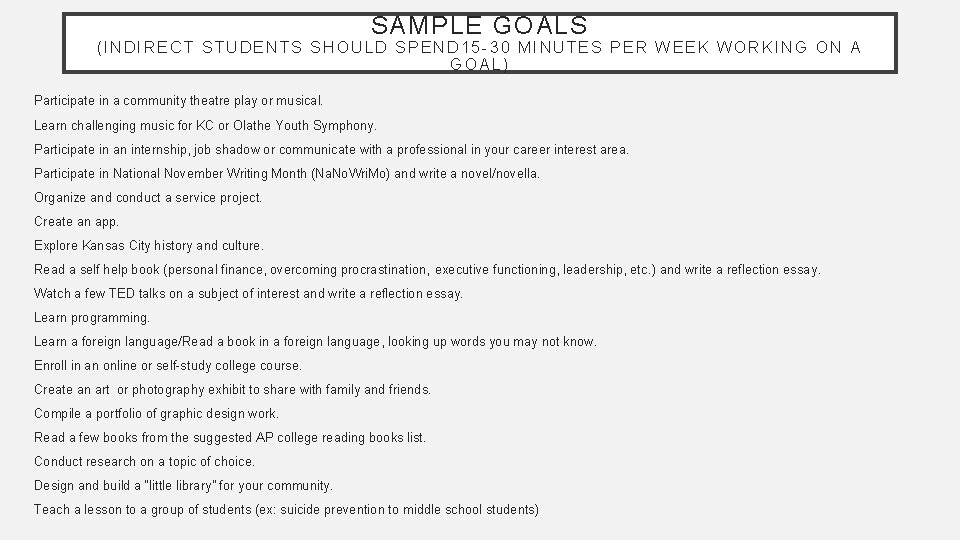 SAMPLE GOALS
(INDIRECT STUDENTS SHOULD SPEND15-30 MINUTES PER WEEK WORKING ON A GOAL)

Participate in a community theatre play or musical.
Learn challenging music for KC or Olathe Youth Symphony.
Participate in an internship, job shadow or communicate with a professional in your career interest area.
Participate in National November Writing Month (NaNoWriMo) and write a novel/novella.
Organize and conduct a service project.
Create an app.
Explore Kansas City history and culture.
Read a self help book (personal finance, overcoming procrastination, executive functioning, leadership, etc.) and write a reflection essay.
Watch a few TED talks on a subject of interest and write a reflection essay.
Learn programming.
Learn a foreign language/Read a book in a foreign language, looking up words you may not know.
Enroll in an online or self-study college course.
Create an art or photography exhibit to share with family and friends.
Compile a portfolio of graphic design work.
Read a few books from the suggested AP college reading books list.
Conduct research on a topic of choice.
Design and build a "little library" for your community.
Teach a lesson to a group of students (ex: suicide prevention to middle school students)